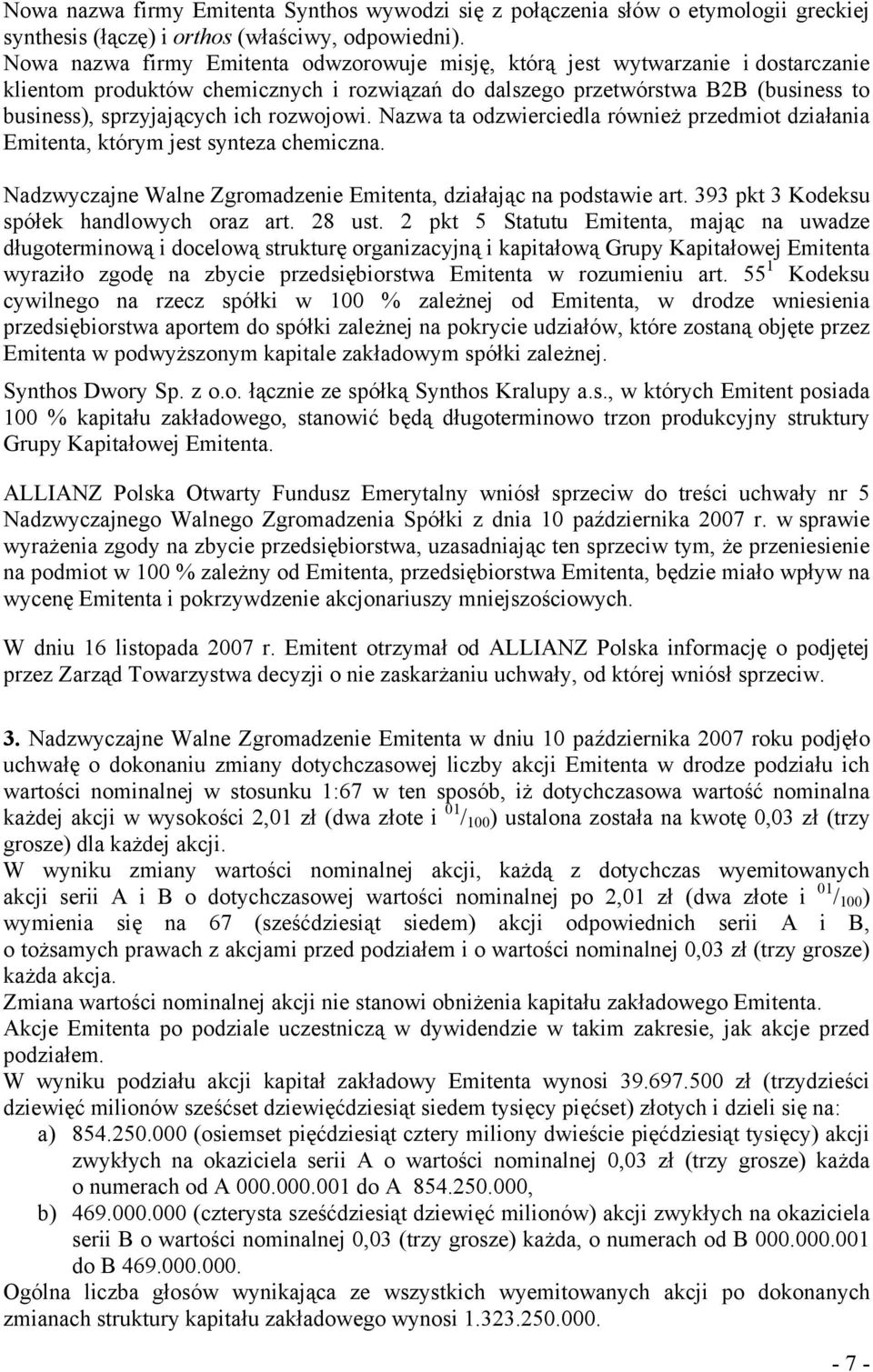 Nowa nazwa firmy Emitenta Synthos wywodzi się z połączenia słów o etymologii greckiej synthesis (łączę) i orthos (właściwy, odpowiedni).
Nowa nazwa firmy Emitenta odwzorowuje misję, którą jest wytwarzanie i dostarczanie klientom produktów chemicznych i rozwiązań do dalszego przetwórstwa B2B (business to business), sprzyjających ich rozwojowi. Nazwa ta odzwierciedla również przedmiot działania Emitenta, którym jest synteza chemiczna.

Nadzwyczajne Walne Zgromadzenie Emitenta, działając na podstawie art. 393 pkt 3 Kodeksu spółek handlowych oraz art. 28 ust. 2 pkt 5 Statutu Emitenta, mając na uwadze długoterminową i docelową strukturę organizacyjną i kapitałową Grupy Kapitałowej Emitenta wyraziło zgodę na zbycie przedsiębiorstwa Emitenta w rozumieniu art. $55^1$ Kodeksu cywilnego na rzecz spółki w 100 % zależnej od Emitenta, w drodze wniesienia przedsiębiorstwa aportem do spółki zależnej na pokrycie udziałów, które zostaną objęte przez Emitenta w podwyższonym kapitale zakładowym spółki zależnej.

Synthos Dwory Sp. z o.o. łącznie ze spółką Synthos Kralupy a.s., w których Emitent posiada 100 % kapitału zakładowego, stanowić będą długoterminowo trzon produkcyjny struktury Grupy Kapitałowej Emitenta.

ALLIANZ Polska Otwarty Fundusz Emerytalny wniósł sprzeciw do treści uchwały nr 5 Nadzwyczajnego Walnego Zgromadzenia Spółki z dnia 10 października 2007 r. w sprawie wyrażenia zgody na zbycie przedsiębiorstwa, uzasadniając ten sprzeciw tym, że przeniesienie na podmiot w 100 % zależny od Emitenta, przedsiębiorstwa Emitenta, będzie miało wpływ na wycenę Emitenta i pokrzywdzenie akcjonariuszy mniejszościowych.

W dniu 16 listopada 2007 r. Emitent otrzymał od ALLIANZ Polska informację o podjętej przez Zarząd Towarzystwa decyzji o nie zaskarżaniu uchwały, od której wniósł sprzeciw.

3. Nadzwyczajne Walne Zgromadzenie Emitenta w dniu 10 października 2007 roku podjęło uchwałę o dokonaniu zmiany dotychczasowej liczby akcji Emitenta w drodze podziału ich wartości nominalnej w stosunku 1:67 w ten sposób, iż dotychczasowa wartość nominalna każdej akcji w wysokości 2,01 zł (dwa złote i $^{01}/_{100}$) ustalona została na kwotę 0,03 zł (trzy grosze) dla każdej akcji.
W wyniku zmiany wartości nominalnej akcji, każdą z dotychczas wyemitowanych akcji serii A i B o dotychczasowej wartości nominalnej po 2,01 zł (dwa złote i $^{01}/_{100}$) wymienia się na 67 (sześćdziesiąt siedem) akcji odpowiednich serii A i B, o tożsamych prawach z akcjami przed podziałem i o wartości nominalnej 0,03 zł (trzy grosze) każda akcja.
Zmiana wartości nominalnej akcji nie stanowi obniżenia kapitału zakładowego Emitenta.
Akcje Emitenta po podziale uczestniczą w dywidendzie w takim zakresie, jak akcje przed podziałem.
W wyniku podziału akcji kapitał zakładowy Emitenta wynosi 39.697.500 zł (trzydzieści dziewięć milionów sześćset dziewięćdziesiąt siedem tysięcy pięćset) złotych i dzieli się na:
a) 854.250.000 (osiemset pięćdziesiąt cztery miliony dwieście pięćdziesiąt tysięcy) akcji zwykłych na okaziciela serii A o wartości nominalnej 0,03 zł (trzy grosze) każda o numerach od A 000.000.001 do A 854.250.000,
b) 469.000.000 (czterysta sześćdziesiąt dziewięć milionów) akcji zwykłych na okaziciela serii B o wartości nominalnej 0,03 (trzy grosze) każda, o numerach od B 000.000.001 do B 469.000.000.
Ogólna liczba głosów wynikająca ze wszystkich wyemitowanych akcji po dokonanych zmianach struktury kapitału zakładowego wynosi 1.323.250.000.

- 7 -